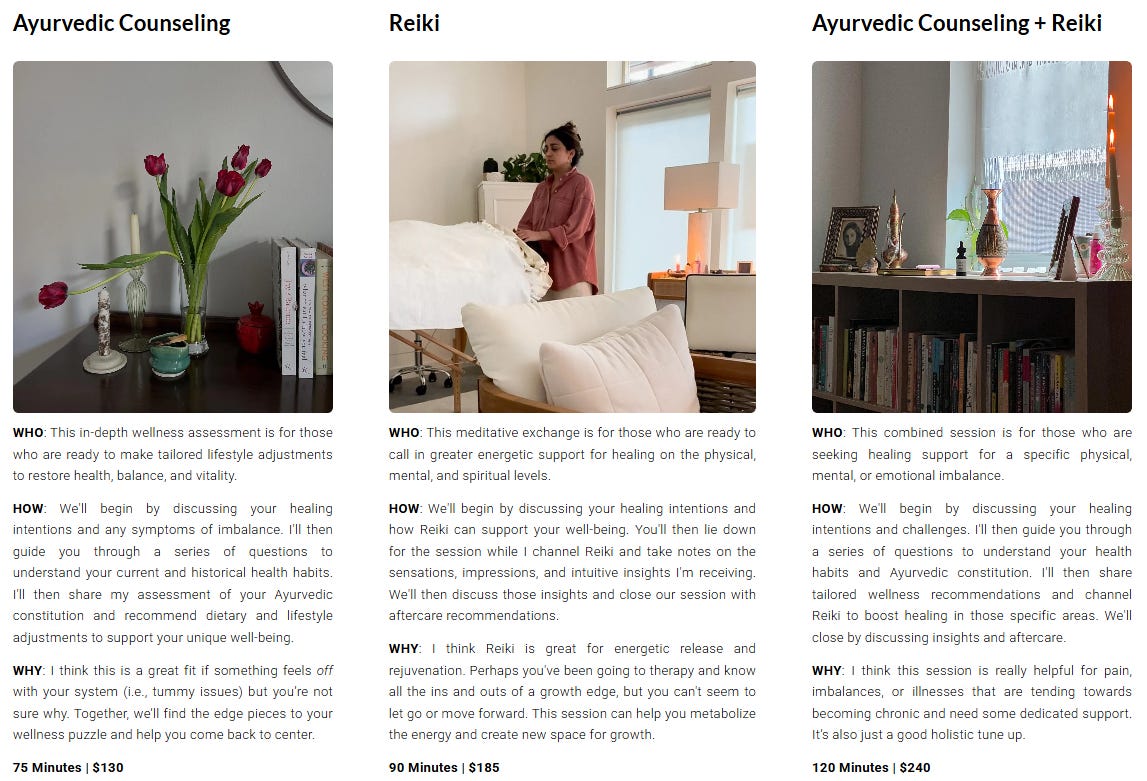 Ayurvedic Counseling

WHO: This in-depth wellness assessment is for those who are ready to make tailored lifestyle adjustments to restore health, balance, and vitality.

HOW: We'll begin by discussing your healing intentions and any symptoms of imbalance. I'll then guide you through a series of questions to understand your current and historical health habits. I'll then share my assessment of your Ayurvedic constitution and recommend dietary and lifestyle adjustments to support your unique well-being.

WHY: I think this is a great fit if something feels off with your system (i.e., tummy issues) but you're not sure why. Together, we'll find the edge pieces to your wellness puzzle and help you come back to center.

75 Minutes | $130

Reiki

WHO: This meditative exchange is for those who are ready to call in greater energetic support for healing on the physical, mental, and spiritual levels.

HOW: We'll begin by discussing your healing intentions and how Reiki can support your well-being. You'll then lie down for the session while I channel Reiki and take notes on the sensations, impressions, and intuitive insights I'm receiving. We'll then discuss those insights and close our session with aftercare recommendations.

WHY: I think Reiki is great for energetic release and rejuvenation. Perhaps you've been going to therapy and know all the ins and outs of a growth edge, but you can't seem to let go or move forward. This session can help you metabolize the energy and create new space for growth.

90 Minutes | $185

Ayurvedic Counseling + Reiki

WHO: This combined session is for those who are seeking healing support for a specific physical, mental, or emotional imbalance.

HOW: We'll begin by discussing your healing intentions and challenges. I'll then guide you through a series of questions to understand your health habits and Ayurvedic constitution. I'll then share tailored wellness recommendations and channel Reiki to boost healing in those specific areas. We'll close by discussing insights and aftercare.

WHY: I think this session is really helpful for pain, imbalances, or illnesses that are tending towards becoming chronic and need some dedicated support. It's also just a good holistic tune up.

120 Minutes | $240